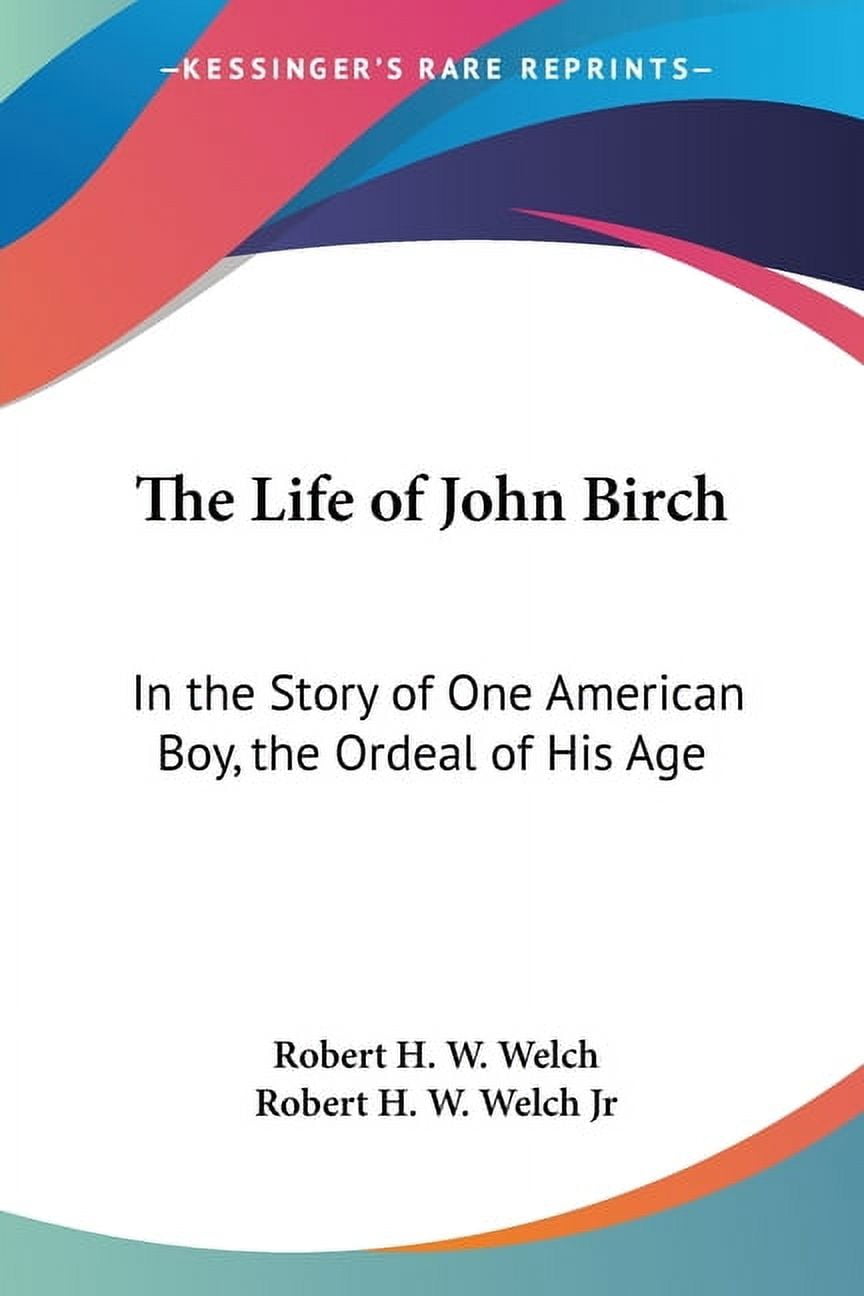 —KESSINGER'S RARE REPRINTS—

The Life of John Birch

In the Story of One American Boy, the Ordeal of His Age

Robert H. W. Welch
Robert H. W. Welch Jr